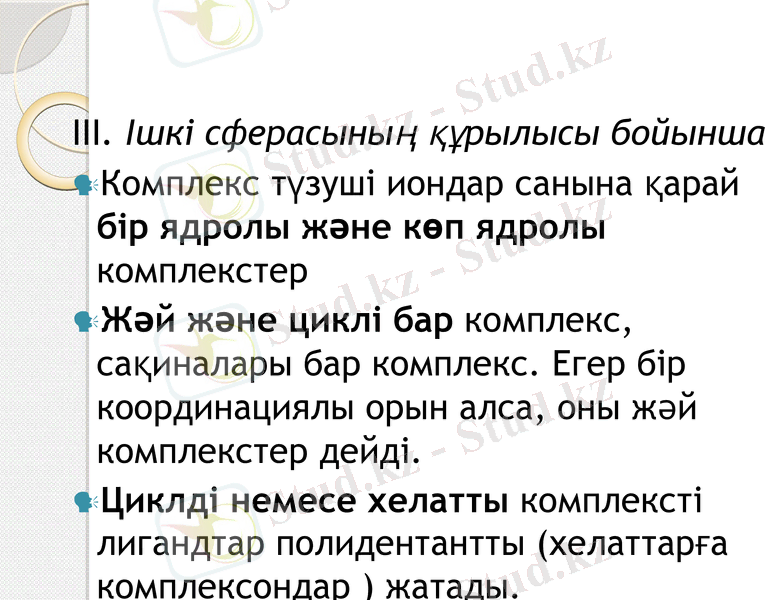 III. Ішкі сферасының құрылысы бойынша

• Комплекс түзуші иондар санына қарай бір ядролы және көп ядролы комплекстер

• Жәй және циклі бар комплекс, сақиналары бар комплекс. Егер бір координациялы орын алса, оны жәй комплекстер дейді.

• Циклді немесе хелатты комплексті лигандтар полидентантты (хелаттарға комплексондар ) жатады.

Stud.kz - Stud.kz